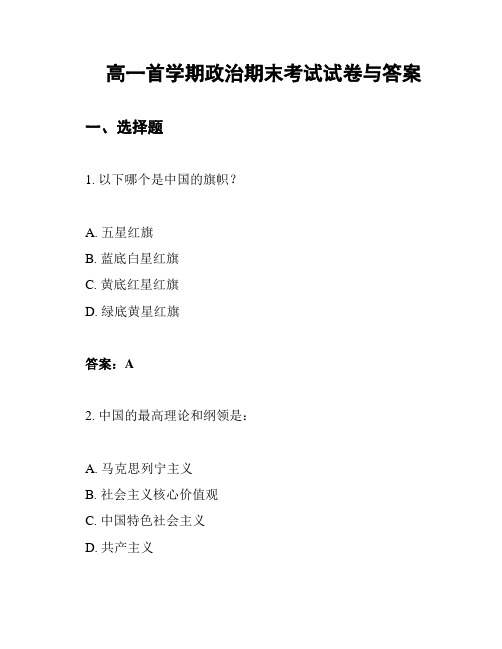 高一首学期政治期末考试试卷与答案

一、选择题

1. 以下哪个是中国的旗帜？

A. 五星红旗
B. 蓝底白星红旗
C. 黄底红星红旗
D. 绿底黄星红旗

答案：A

2. 中国的最高理论和纲领是：

A. 马克思列宁主义
B. 社会主义核心价值观
C. 中国特色社会主义
D. 共产主义